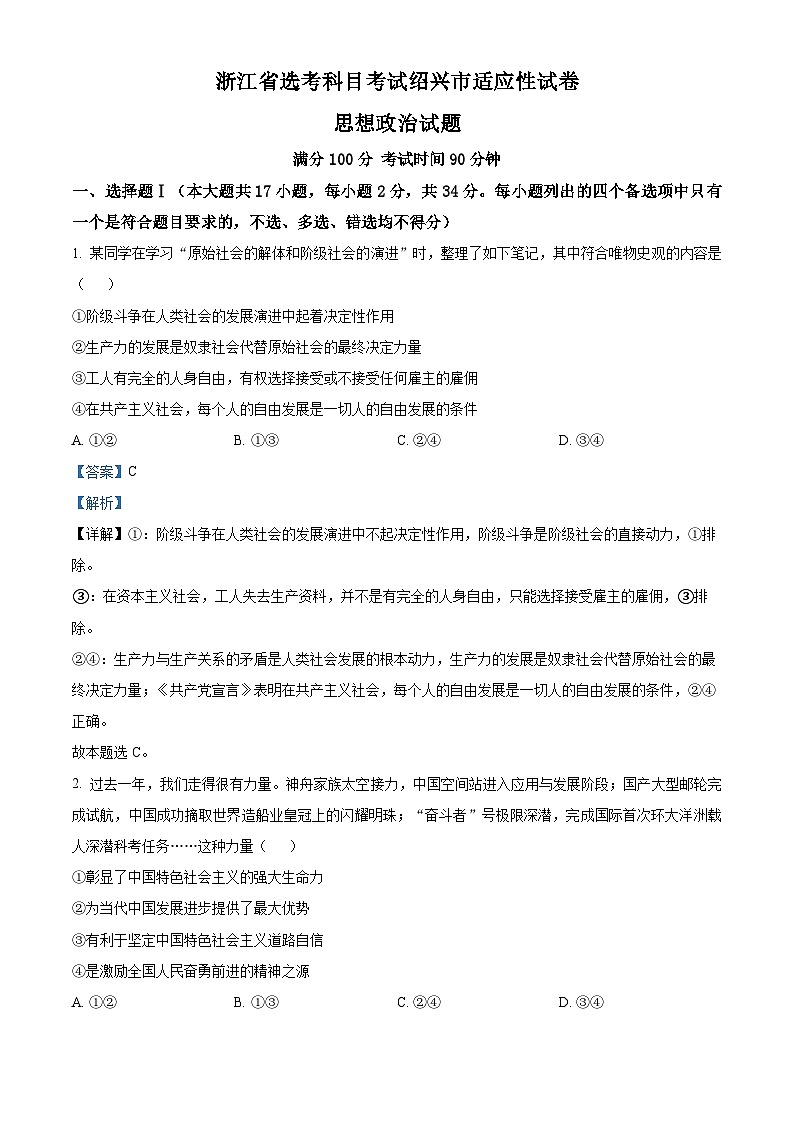 浙江省选考科目考试绍兴市适应性试卷

思想政治试题

满分 100 分 考试时间 90 分钟

一、选择题Ⅰ（本大题共 17 小题，每小题 2 分，共 34 分。每小题列出的四个备选项中只有一个是符合题目要求的，不选、多选、错选均不得分）

1. 某同学在学习“原始社会的解体和阶级社会的演进”时，整理了如下笔记，其中符合唯物史观的内容是（　　）

①阶级斗争在人类社会的发展演进中起着决定性作用

②生产力的发展是奴隶社会代替原始社会的最终决定力量

③工人有完全的人身自由，有权选择接受或不接受任何雇主的雇佣

④在共产主义社会，每个人的自由发展是一切人的自由发展的条件

A. ①②　　B. ①③　　C. ②④　　D. ③④

【答案】C

【解析】

【详解】①：阶级斗争在人类社会的发展演进中不起决定性作用，阶级斗争是阶级社会的直接动力，①排除。

③：在资本主义社会，工人失去生产资料，并不是有完全的人身自由，只能选择接受雇主的雇佣，③排除。

②④：生产力与生产关系的矛盾是人类社会发展的根本动力，生产力的发展是奴隶社会代替原始社会的最终决定力量；《共产党宣言》表明在共产主义社会，每个人的自由发展是一切人的自由发展的条件，②④正确。

故本题选 C。

2. 过去一年，我们走得很有力量。神舟家族太空接力，中国空间站进入应用与发展阶段；国产大型邮轮完成试航，中国成功摘取世界造船业皇冠上的闪耀明珠；“奋斗者”号极限深潜，完成国际首次环大洋洲载人深潜科考任务……这种力量（　　）

①彰显了中国特色社会主义的强大生命力

②为当代中国发展进步提供了最大优势

③有利于坚定中国特色社会主义道路自信

④是激励全国人民奋勇前进的精神之源

A. ①②　　B. ①③　　C. ②④　　D. ③④